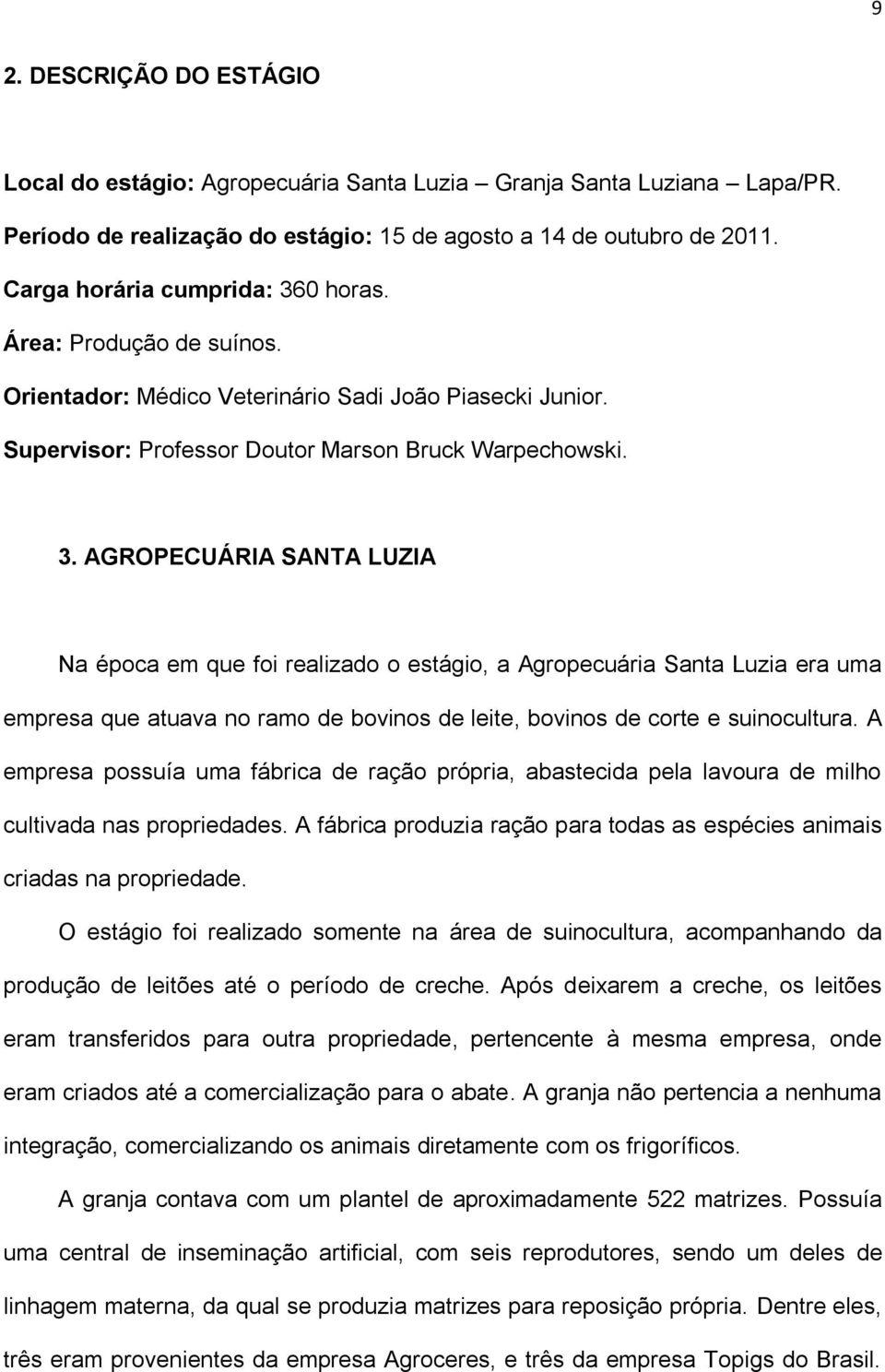 9

2. DESCRIÇÃO DO ESTÁGIO

Local do estágio: Agropecuária Santa Luzia – Granja Santa Luziana – Lapa/PR.

Período de realização do estágio: 15 de agosto a 14 de outubro de 2011.

Carga horária cumprida: 360 horas.

Área: Produção de suínos.

Orientador: Médico Veterinário Sadi João Piasecki Junior.

Supervisor: Professor Doutor Marson Bruck Warpechowski.

3. AGROPECUÁRIA SANTA LUZIA

Na época em que foi realizado o estágio, a Agropecuária Santa Luzia era uma empresa que atuava no ramo de bovinos de leite, bovinos de corte e suinocultura. A empresa possuía uma fábrica de ração própria, abastecida pela lavoura de milho cultivada nas propriedades. A fábrica produzia ração para todas as espécies animais criadas na propriedade.

O estágio foi realizado somente na área de suinocultura, acompanhando da produção de leitões até o período de creche. Após deixarem a creche, os leitões eram transferidos para outra propriedade, pertencente à mesma empresa, onde eram criados até a comercialização para o abate. A granja não pertencia a nenhuma integração, comercializando os animais diretamente com os frigoríficos.

A granja contava com um plantel de aproximadamente 522 matrizes. Possuía uma central de inseminação artificial, com seis reprodutores, sendo um deles de linhagem materna, da qual se produzia matrizes para reposição própria. Dentre eles, três eram provenientes da empresa Agroceres, e três da empresa Topigs do Brasil.